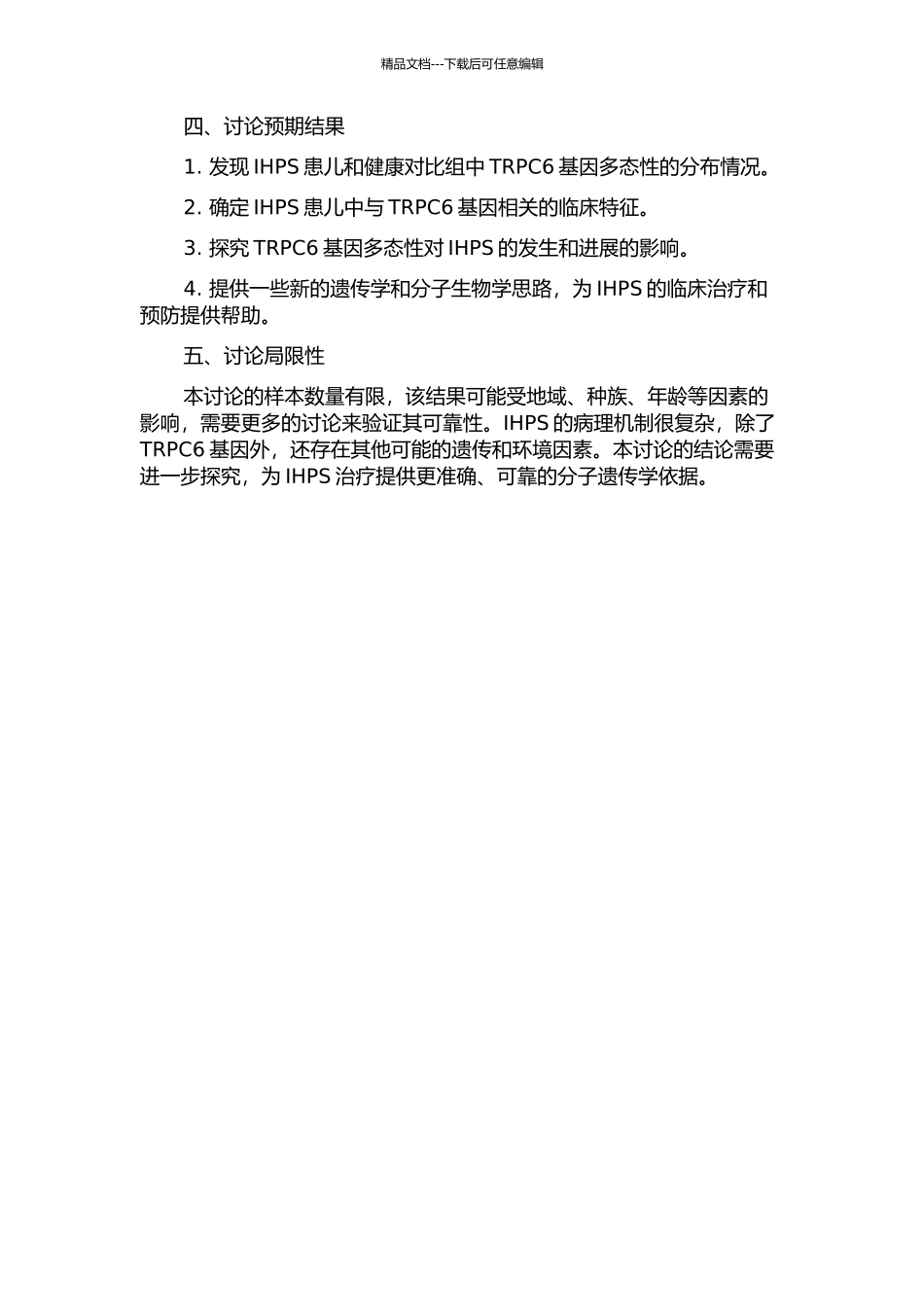 精品文档---下载后可任意编辑

四、讨论预期结果

1. 发现 IHPS 患儿和健康对比组中 TRPC6 基因多态性的分布情况。

2. 确定 IHPS 患儿中与 TRPC6 基因相关的临床特征。

3. 探究 TRPC6 基因多态性对 IHPS 的发生和进展的影响。

4. 提供一些新的遗传学和分子生物学思路，为 IHPS 的临床治疗和预防提供帮助。

五、讨论局限性

本讨论的样本数量有限，该结果可能受地域、种族、年龄等因素的影响，需要更多的讨论来验证其可靠性。IHPS 的病理机制很复杂，除了 TRPC6 基因外，还存在其他可能的遗传和环境因素。本讨论的结论需要进一步探究，为 IHPS 治疗提供更准确、可靠的分子遗传学依据。